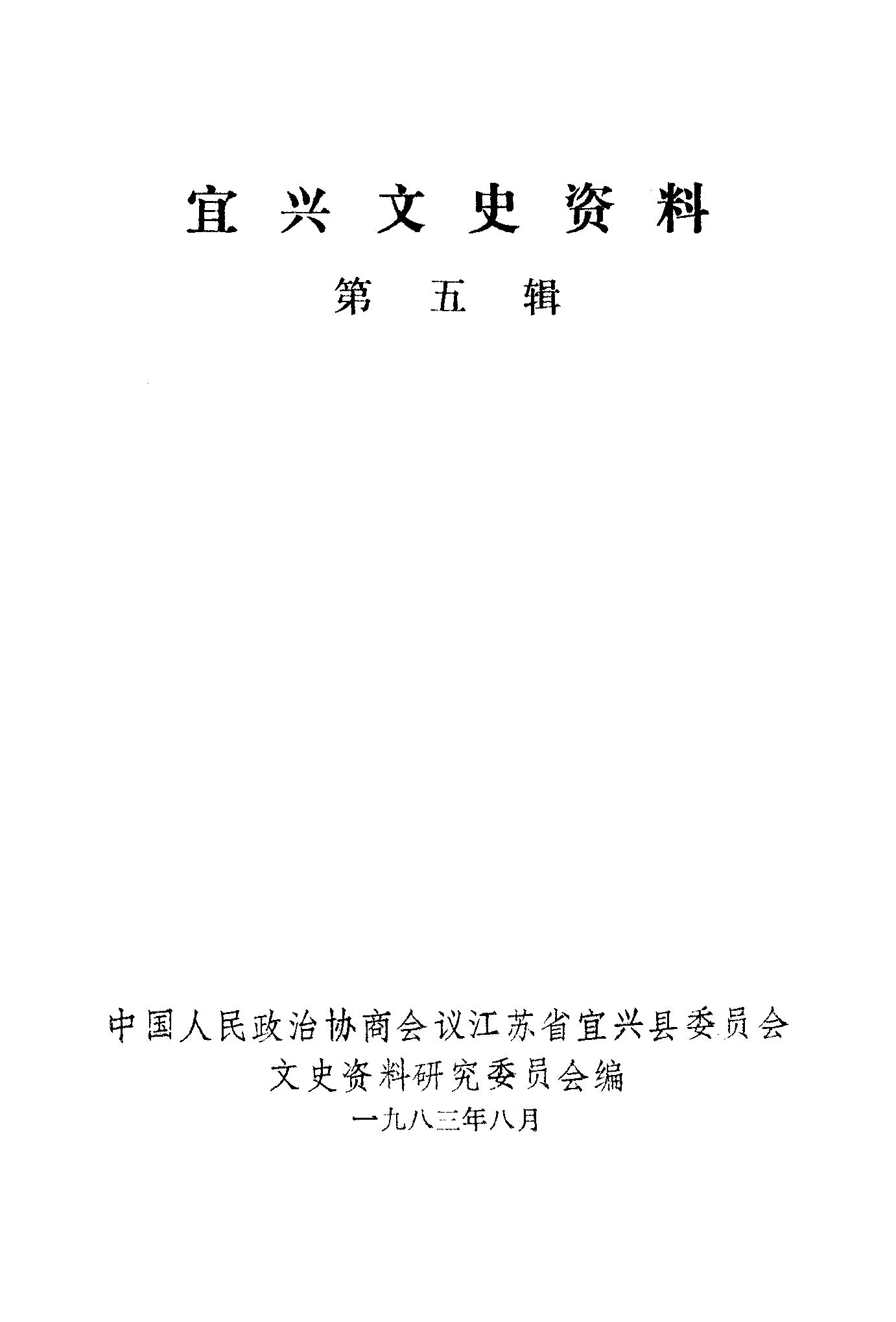 宜兴文史资料

第五辑

中国人民政治协商会议江苏省宜兴县委员会
文史资料研究委员会编
一九八三年八月